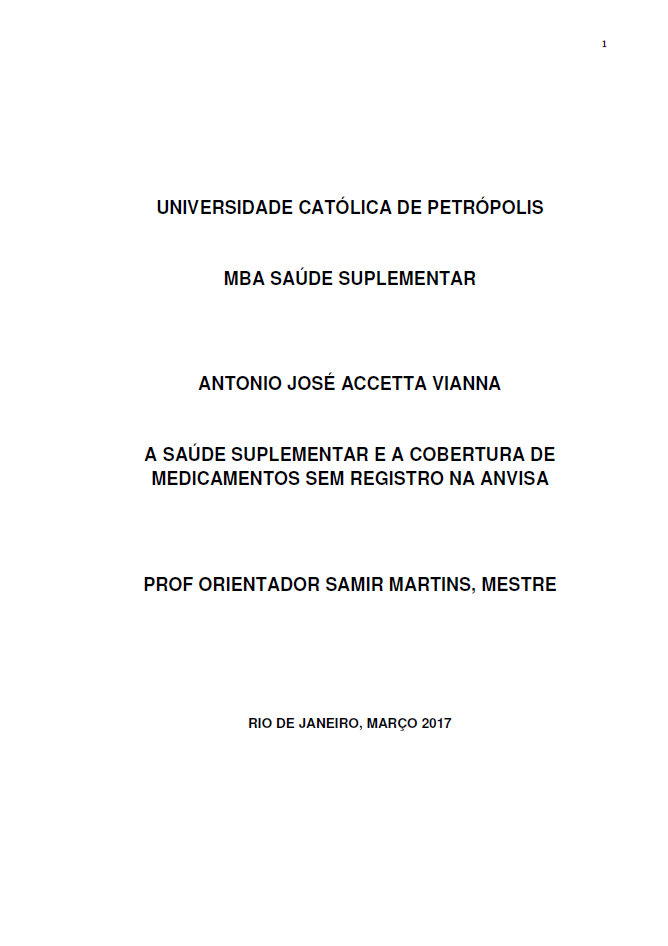 1

UNIVERSIDADE CATÓLICA DE PETRÓPOLIS

MBA SAÚDE SUPLEMENTAR

ANTONIO JOSÉ ACCETTA VIANNA

A SAÚDE SUPLEMENTAR E A COBERTURA DE MEDICAMENTOS SEM REGISTRO NA ANVISA

PROF ORIENTADOR SAMIR MARTINS, MESTRE

RIO DE JANEIRO, MARÇO 2017